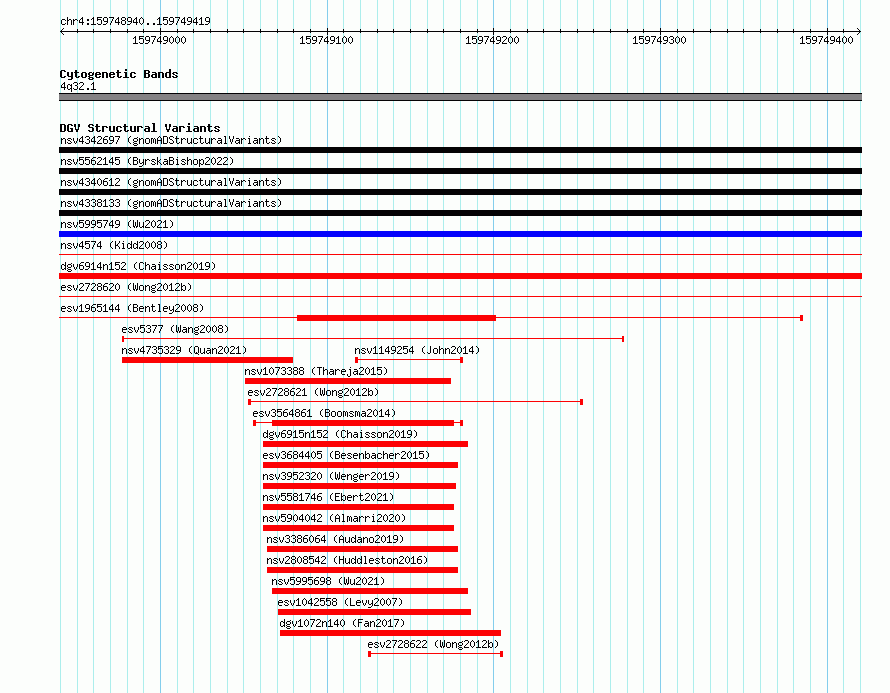 chr4:159748940..159749419

159749000
159749100
159749200
159749300
159749400

Cytogenetic Bands
4q32.1

DGV Structural Variants
nsv4342697 (gnomADStructuralVariants)
nsv5562145 (ByrskaBishop2022)
nsv4340612 (gnomADStructuralVariants)
nsv4338133 (gnomADStructuralVariants)
nsv5995749 (Wu2021)
nsv4574 (Kidd2008)
dgv6914n152 (Chaisson2019)
esv2728620 (Wong2012b)
esv1965144 (Bentley2008)
esv5377 (Wang2008)
nsv4735329 (Quan2021)
nsv1149254 (John2014)
nsv1073388 (Thareja2015)
esv2728621 (Wong2012b)
esv3564861 (Boomsma2014)
dgv6915n152 (Chaisson2019)
esv3684405 (Besenbacher2015)
nsv3952320 (Wenger2019)
nsv5581746 (Ebert2021)
nsv5904042 (Almarri2020)
nsv3386064 (Audano2019)
nsv2808542 (Huddleston2016)
nsv5995698 (Wu2021)
esv1042558 (Levy2007)
dgv1072n140 (Fan2017)
esv2728622 (Wong2012b)